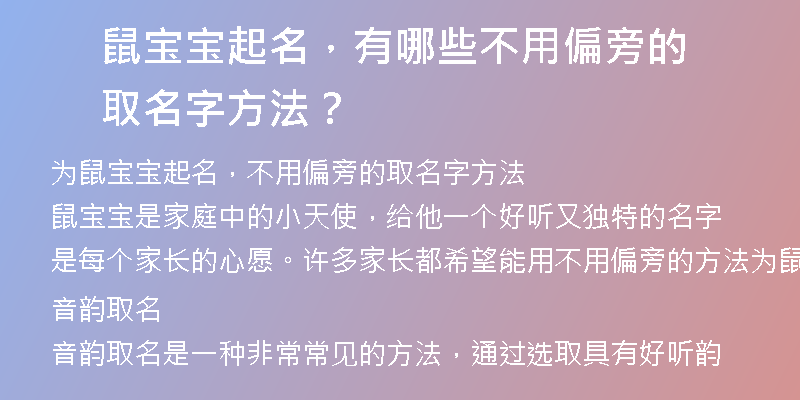 鼠宝宝起名，有哪些不用偏旁的取名字方法？

为鼠宝宝起名，不用偏旁的取名字方法

鼠宝宝是家庭中的小天使，给他一个好听又独特的名字是每个家长的心愿。许多家长都希望能用不用偏旁的方法为鼠

音韵取名

音韵取名是一种非常常见的方法，通过选取具有好听韵